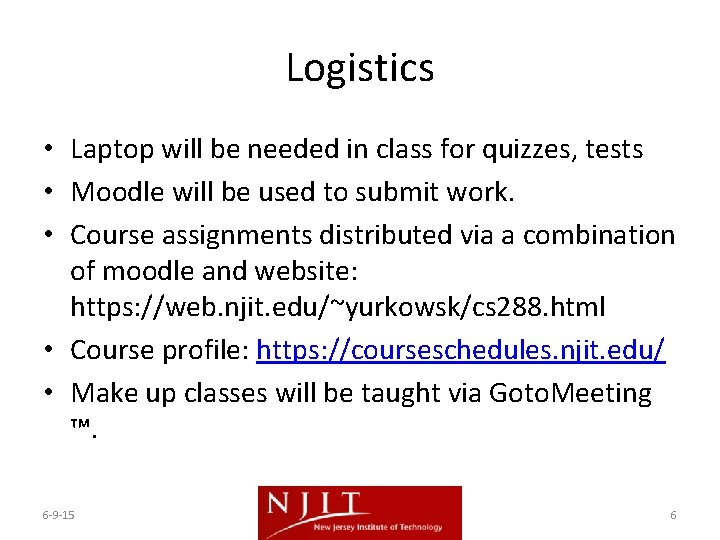 Logistics

• Laptop will be needed in class for quizzes, tests

• Moodle will be used to submit work.

• Course assignments distributed via a combination of moodle and website: https://web.njit.edu/~yurkowsk/cs288.html

• Course profile: https://courseschedules.njit.edu/

• Make up classes will be taught via GotoMeeting ™.

6-9-15

NJIT
New Jersey Institute of Technology

6